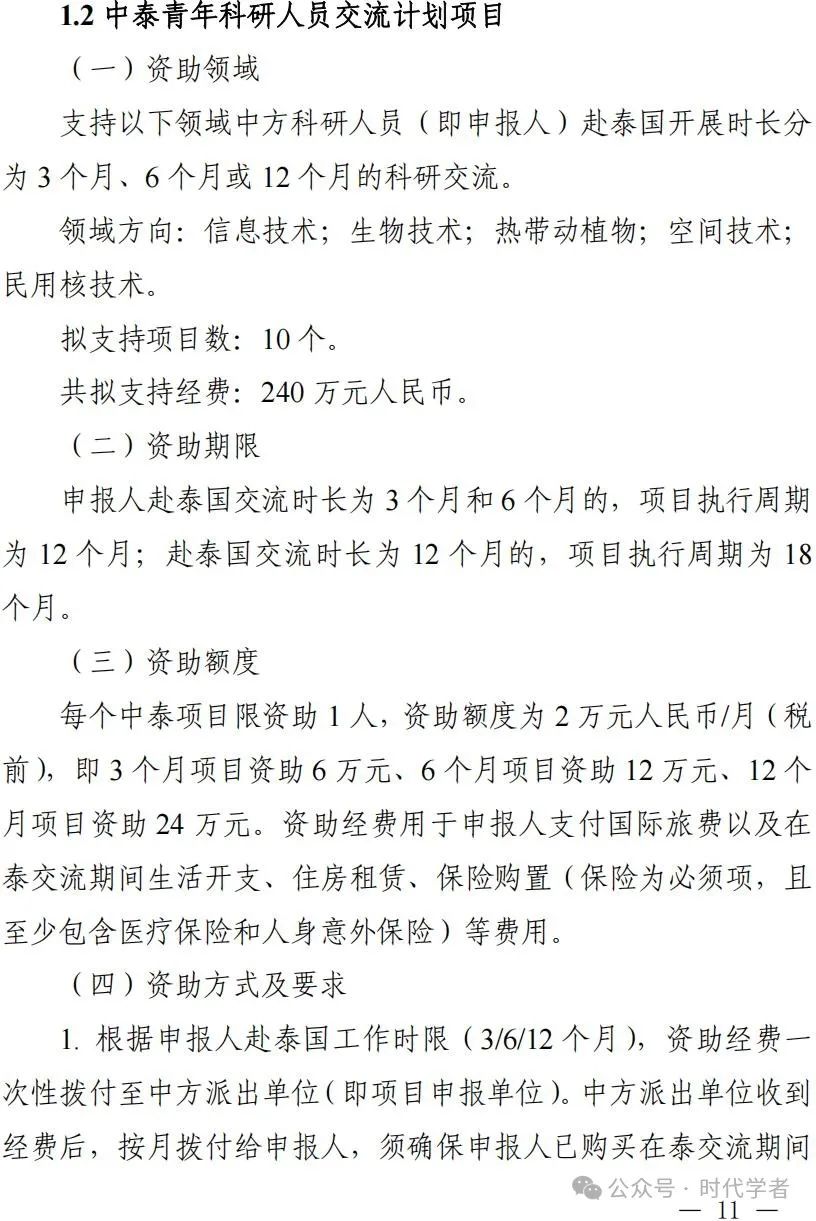 1.2 中泰青年科研人员交流计划项目

（一）资助领域

支持以下领域中方科研人员（即申报人）赴泰国开展时长分为 3 个月、6 个月或 12 个月的科研交流。

领域方向：信息技术；生物技术；热带动植物；空间技术；民用核技术。

拟支持项目数：10 个。

共拟支持经费：240 万元人民币。

（二）资助期限

申报人赴泰国交流时长为 3 个月和 6 个月的，项目执行周期为 12 个月；赴泰国交流时长为 12 个月的，项目执行周期为 18 个月。

（三）资助额度

每个中泰项目限资助 1 人，资助额度为 2 万元人民币/月（税前），即 3 个月项目资助 6 万元、6 个月项目资助 12 万元、12 个月项目资助 24 万元。资助经费用于申报人支付国际旅费以及在泰交流期间生活开支、住房租赁、保险购置（保险为必须项，且至少包含医疗保险和人身意外保险）等费用。

（四）资助方式及要求

1. 根据申报人赴泰国工作时限（3/6/12 个月），资助经费一次性拨付至中方派出单位（即项目申报单位）。中方派出单位收到经费后，按月拨付给申报人，须确保申报人已购买在泰交流期间

公众号 · 时代学者

— 11 —